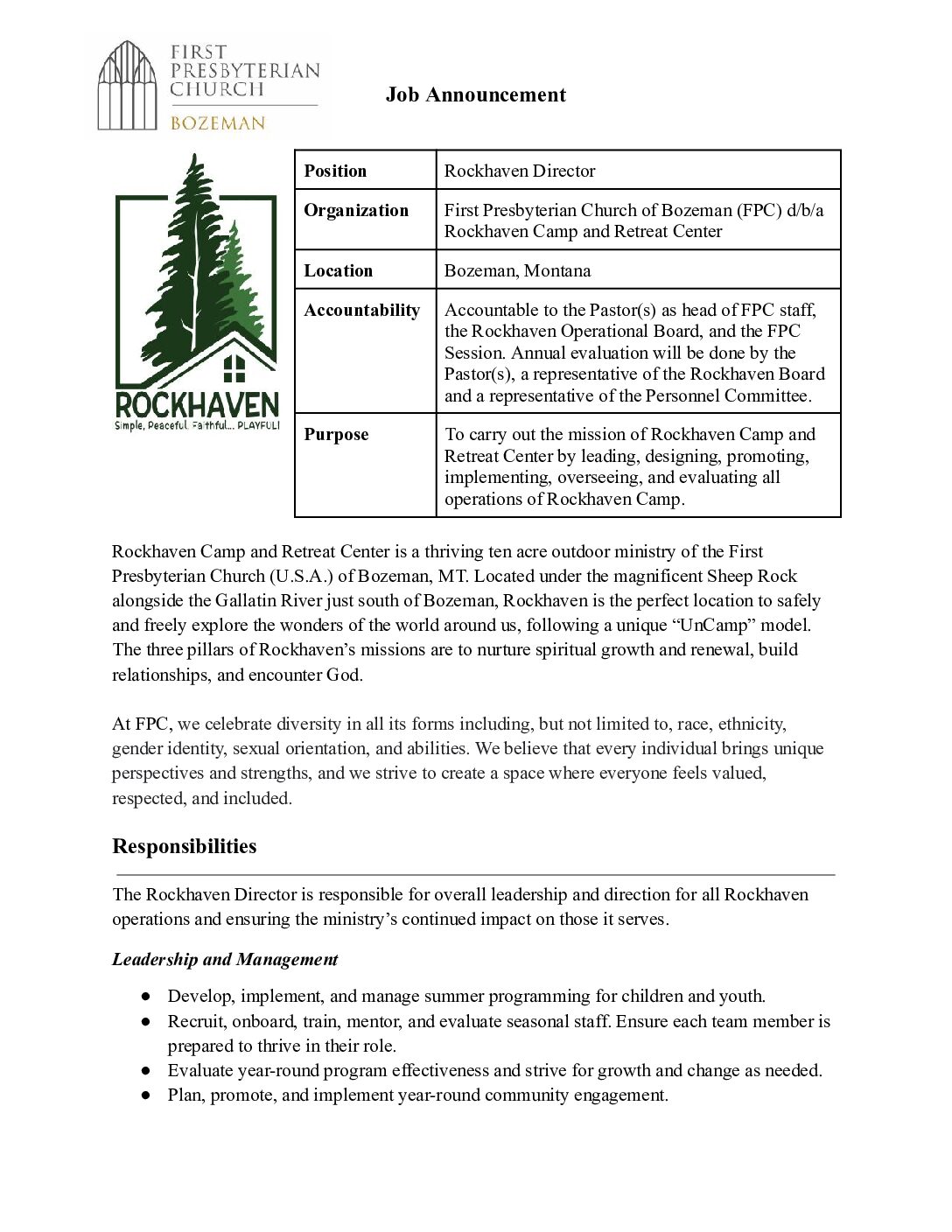 FIRST PRESBYTERIAN CHURCH
BOZEMAN

Job Announcement

ROCKHAVEN
Simple, Peaceful, Faithful... PLAYFUL!

| Position | Rockhaven Director |
|---|---|
| Organization | First Presbyterian Church of Bozeman (FPC) d/b/a Rockhaven Camp and Retreat Center |
| Location | Bozeman, Montana |
| Accountability | Accountable to the Pastor(s) as head of FPC staff, the Rockhaven Operational Board, and the FPC Session. Annual evaluation will be done by the Pastor(s), a representative of the Rockhaven Board and a representative of the Personnel Committee. |
| Purpose | To carry out the mission of Rockhaven Camp and Retreat Center by leading, designing, promoting, implementing, overseeing, and evaluating all operations of Rockhaven Camp. |

Rockhaven Camp and Retreat Center is a thriving ten acre outdoor ministry of the First Presbyterian Church (U.S.A.) of Bozeman, MT. Located under the magnificent Sheep Rock alongside the Gallatin River just south of Bozeman, Rockhaven is the perfect location to safely and freely explore the wonders of the world around us, following a unique “UnCamp” model. The three pillars of Rockhaven’s missions are to nurture spiritual growth and renewal, build relationships, and encounter God.

At FPC, we celebrate diversity in all its forms including, but not limited to, race, ethnicity, gender identity, sexual orientation, and abilities. We believe that every individual brings unique perspectives and strengths, and we strive to create a space where everyone feels valued, respected, and included.

Responsibilities

The Rockhaven Director is responsible for overall leadership and direction for all Rockhaven operations and ensuring the ministry’s continued impact on those it serves.

Leadership and Management

● Develop, implement, and manage summer programming for children and youth.
● Recruit, onboard, train, mentor, and evaluate seasonal staff. Ensure each team member is prepared to thrive in their role.
● Evaluate year-round program effectiveness and strive for growth and change as needed.
● Plan, promote, and implement year-round community engagement.